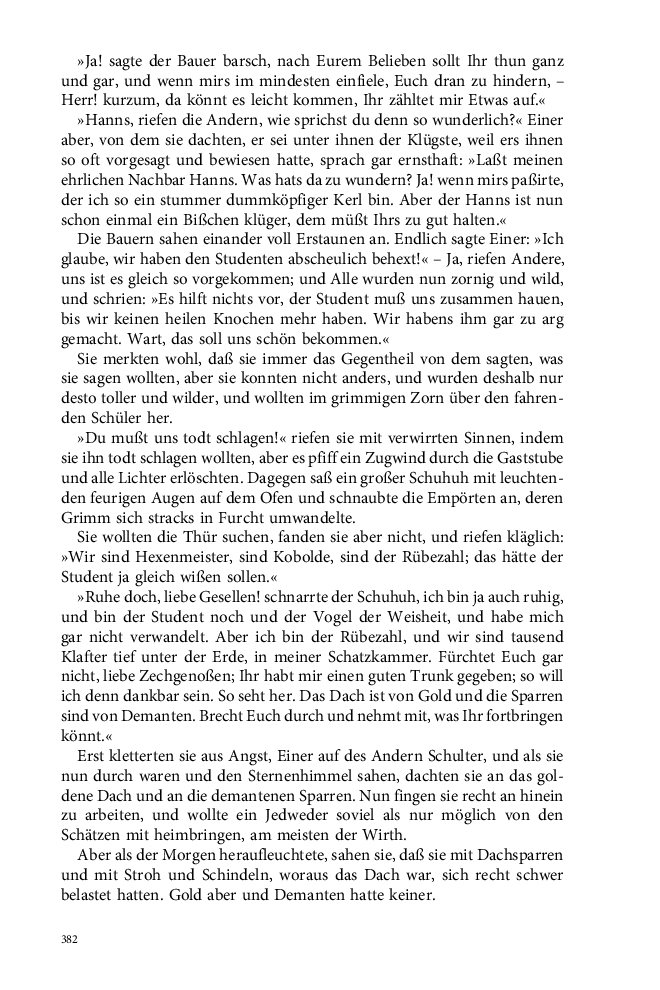 »Ja! sagte der Bauer barsch, nach Eurem Belieben sollt Ihr thun ganz und gar, und wenn mirs im mindesten einfiele, Euch dran zu hindern, – Herr! kurzum, da könnt es leicht kommen, Ihr zähltet mir Etwas auf.«

»Hanns, riefen die Andern, wie sprichst du denn so wunderlich?« Einer aber, von dem sie dachten, er sei unter ihnen der Klügste, weil ers ihnen so oft vorgesagt und bewiesen hatte, sprach gar ernsthaft: »Laßt meinen ehrlichen Nachbar Hanns. Was hats da zu wundern? Ja! wenn mirs paßirte, der ich so ein stummer dummköpfiger Kerl bin. Aber der Hanns ist nun schon einmal ein Bißchen klüger, dem müßt Ihrs zu gut halten.«

Die Bauern sahen einander voll Erstaunen an. Endlich sagte Einer: »Ich glaube, wir haben den Studenten abscheulich behext!« – Ja, riefen Andere, uns ist es gleich so vorgekommen; und Alle wurden nun zornig und wild, und schrien: »Es hilft nichts vor, der Student muß uns zusammen hauen, bis wir keinen heilen Knochen mehr haben. Wir habens ihm gar zu arg gemacht. Wart, das soll uns schön bekommen.«

Sie merkten wohl, daß sie immer das Gegentheil von dem sagten, was sie sagen wollten, aber sie konnten nicht anders, und wurden deshalb nur desto toller und wilder, und wollten im grimmigen Zorn über den fahrenden Schüler her.

»Du mußt uns todt schlagen!« riefen sie mit verwirrten Sinnen, indem sie ihn todt schlagen wollten, aber es pfiff ein Zugwind durch die Gaststube und alle Lichter erlöschten. Dagegen saß ein großer Schuhuh mit leuchtenden feurigen Augen auf dem Ofen und schnaubte die Empörten an, deren Grimm sich stracks in Furcht umwandelte.

Sie wollten die Thür suchen, fanden sie aber nicht, und riefen kläglich: »Wir sind Hexenmeister, sind Kobolde, sind der Rübezahl; das hätte der Student ja gleich wißen sollen.«

»Ruhe doch, liebe Gesellen! schnarrte der Schuhuh, ich bin ja auch ruhig, und bin der Student noch und der Vogel der Weisheit, und habe mich gar nicht verwandelt. Aber ich bin der Rübezahl, und wir sind tausend Klafter tief unter der Erde, in meiner Schatzkammer. Fürchtet Euch gar nicht, liebe Zechgenoßen; Ihr habt mir einen guten Trunk gegeben; so will ich denn dankbar sein. So seht her. Das Dach ist von Gold und die Sparren sind von Demanten. Brecht Euch durch und nehmt mit, was Ihr fortbringen könnt.«

Erst kletterten sie aus Angst, Einer auf des Andern Schulter, und als sie nun durch waren und den Sternenhimmel sahen, dachten sie an das goldene Dach und an die demantenen Sparren. Nun fingen sie recht an hinein zu arbeiten, und wollte ein Jedweder soviel als nur möglich von den Schätzen mit heimbringen, am meisten der Wirth.

Aber als der Morgen heraufleuchtete, sahen sie, daß sie mit Dachsparren und mit Stroh und Schindeln, woraus das Dach war, sich recht schwer belastet hatten. Gold aber und Demanten hatte keiner.

382